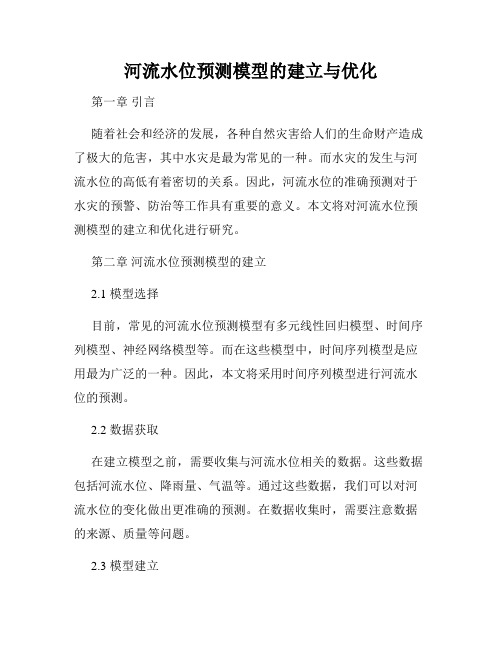 河流水位预测模型的建立与优化

第一章 引言

随着社会和经济的发展，各种自然灾害给人们的生命财产造成了极大的危害，其中水灾是最为常见的一种。而水灾的发生与河流水位的高低有着密切的关系。因此，河流水位的准确预测对于水灾的预警、防治等工作具有重要的意义。本文将对河流水位预测模型的建立和优化进行研究。

第二章 河流水位预测模型的建立

2.1 模型选择

目前，常见的河流水位预测模型有多元线性回归模型、时间序列模型、神经网络模型等。而在这些模型中，时间序列模型是应用最为广泛的一种。因此，本文将采用时间序列模型进行河流水位的预测。

2.2 数据获取

在建立模型之前，需要收集与河流水位相关的数据。这些数据包括河流水位、降雨量、气温等。通过这些数据，我们可以对河流水位的变化做出更准确的预测。在数据收集时，需要注意数据的来源、质量等问题。

2.3 模型建立